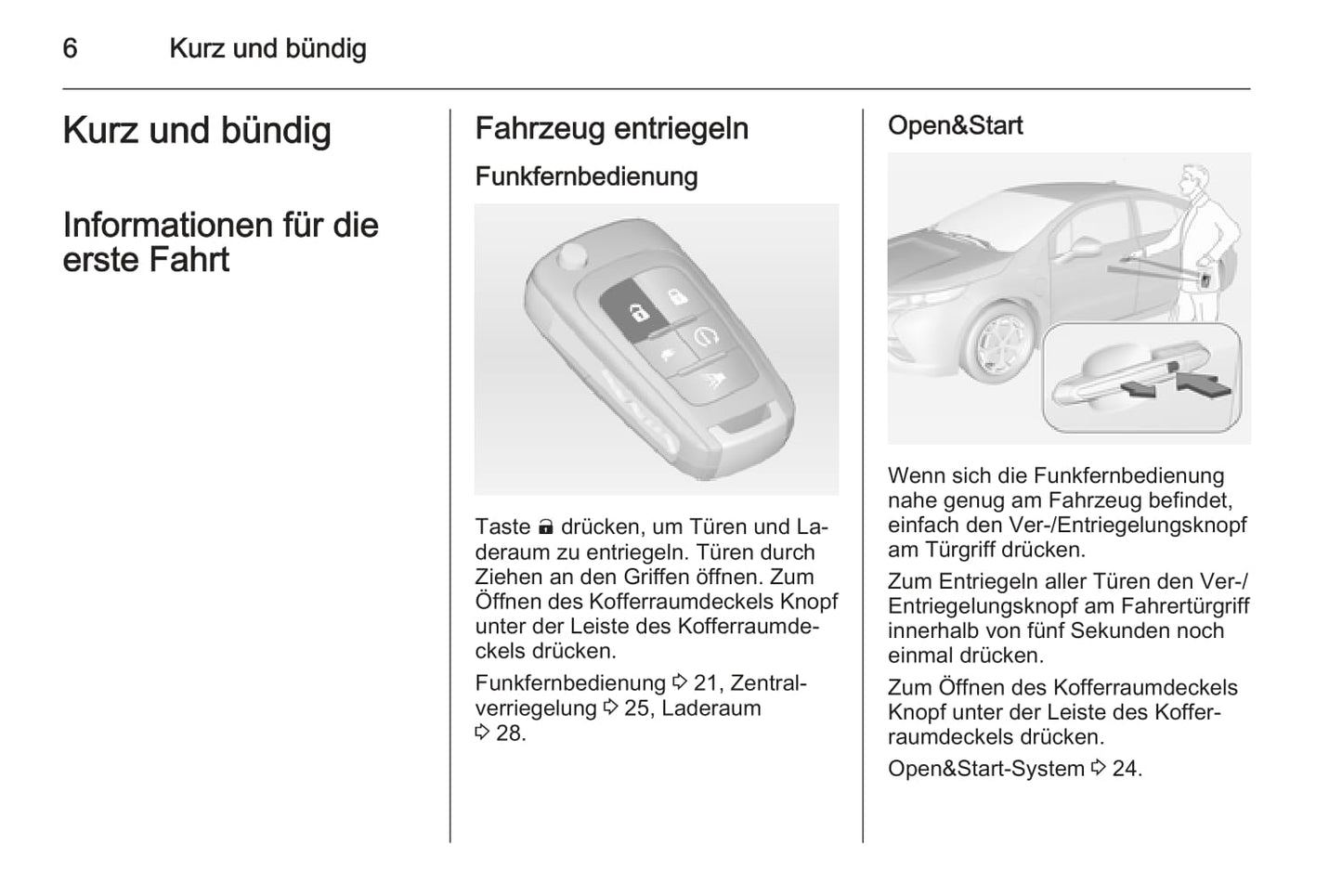 6 Kurz und bündig

Kurz und bündig

Informationen für die erste Fahrt

Fahrzeug entriegeln

Funkfernbedienung

Taste 🔓 drücken, um Türen und Laderaum zu entriegeln. Türen durch Ziehen an den Griffen öffnen. Zum Öffnen des Kofferraumdeckels Knopf unter der Leiste des Kofferraumdeckels drücken.

Funkfernbedienung ⇨ 21, Zentralverriegelung ⇨ 25, Laderaum ⇨ 28.

Open&Start

Wenn sich die Funkfernbedienung nahe genug am Fahrzeug befindet, einfach den Ver-/Entriegelungsknopf am Türgriff drücken.

Zum Entriegeln aller Türen den Ver-/Entriegelungsknopf am Fahrertürgriff innerhalb von fünf Sekunden noch einmal drücken.

Zum Öffnen des Kofferraumdeckels Knopf unter der Leiste des Kofferraumdeckels drücken.

Open&Start-System ⇨ 24.